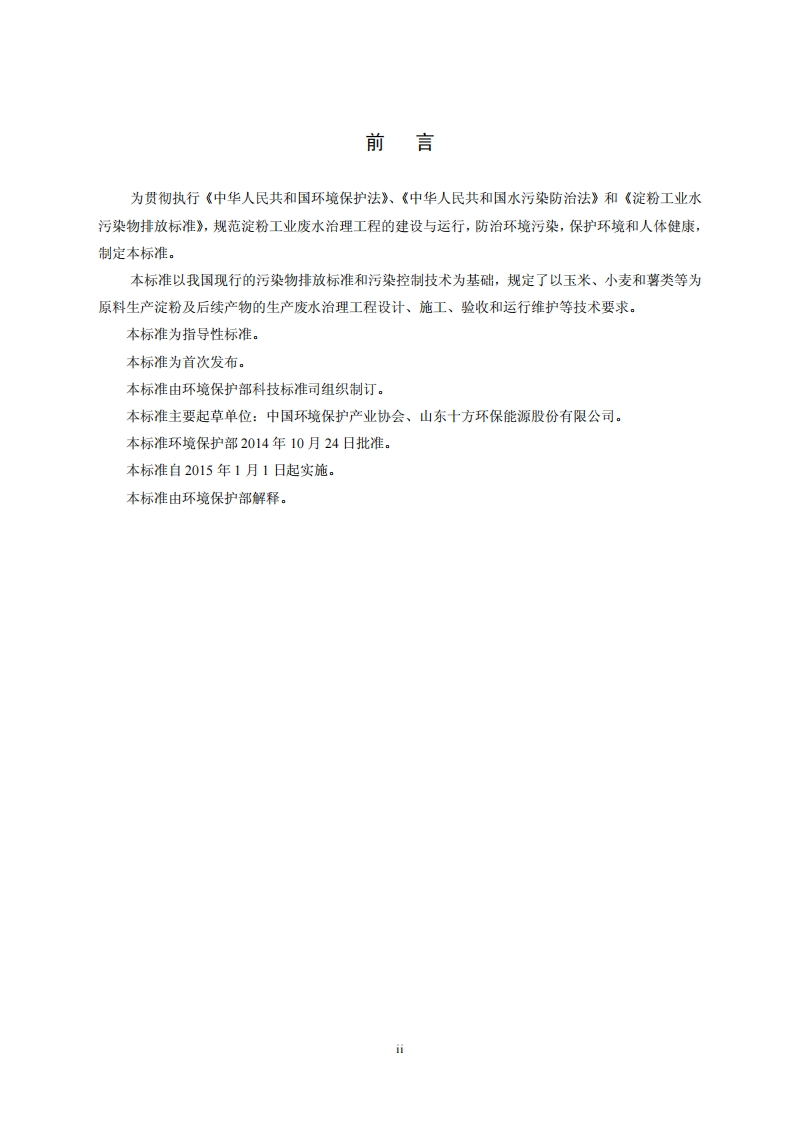 前　言

为贯彻执行《中华人民共和国环境保护法》、《中华人民共和国水污染防治法》和《淀粉工业水污染物排放标准》，规范淀粉工业废水治理工程的建设与运行，防治环境污染，保护环境和人体健康，制定本标准。

本标准以我国现行的污染物排放标准和污染控制技术为基础，规定了以玉米、小麦和薯类等为原料生产淀粉及后续产物的生产废水治理工程设计、施工、验收和运行维护等技术要求。

本标准为指导性标准。

本标准为首次发布。

本标准由环境保护部科技标准司组织制订。

本标准主要起草单位：中国环境保护产业协会、山东十方环保能源股份有限公司。

本标准环境保护部 2014 年 10 月 24 日批准。

本标准自 2015 年 1 月 1 日起实施。

本标准由环境保护部解释。

ii